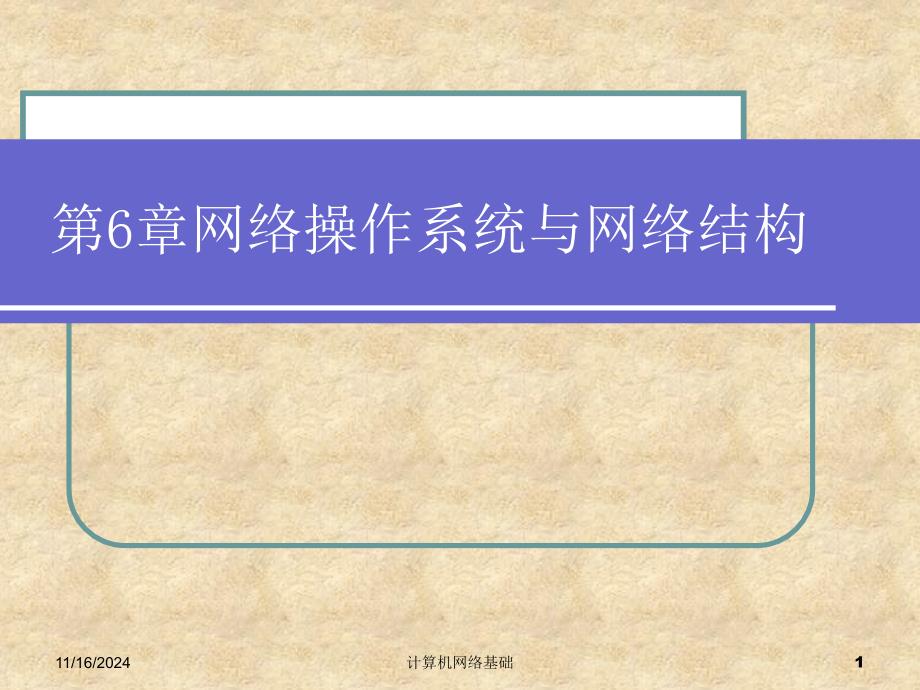 第6章网络操作系统与网络结构

11/16/2024 计算机网络基础 1